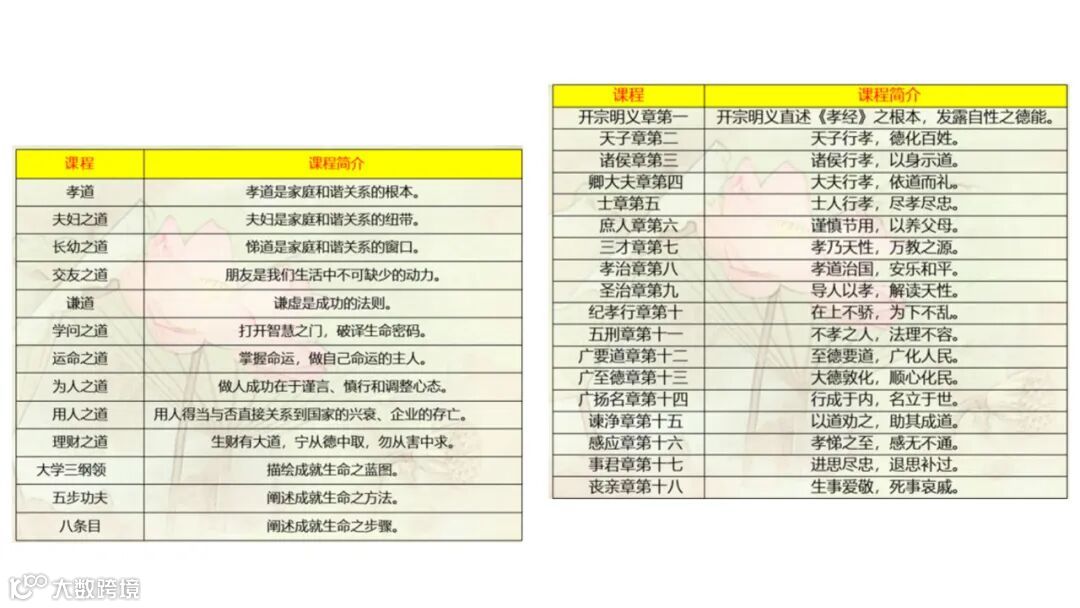 | 课程 | 课程简介 |
|---|---|
| 孝道 | 孝道是家庭和谐关系的根本。 |
| 夫妇之道 | 夫妇是家庭和谐关系的纽带。 |
| 长幼之道 | 悌道是家庭和谐关系的窗口。 |
| 交友之道 | 朋友是我们生活中不可缺少的动力。 |
| 谦道 | 谦虚是成功的法则。 |
| 学问之道 | 打开智慧之门，破译生命密码。 |
| 运命之道 | 掌握命运，做自己命运的主人。 |
| 为人之道 | 做人成功在于谨言、慎行和调整心态。 |
| 用人之道 | 用人得当与否直接关系到国家的兴衰、企业的存亡。 |
| 理财之道 | 生财有大道，宁从德中取，勿从害中求。 |
| 大学三纲领 | 描绘成就生命之蓝图。 |
| 五步功夫 | 阐述成就生命之方法。 |
| 八条目 | 阐述成就生命之步骤。 |

| 课程 | 课程简介 |
|---|---|
| 开宗明义章第一 | 开宗明义直述《孝经》之根本，发露自性之德能。 |
| 天子章第二 | 天子行孝，德化百姓。 |
| 诸侯章第三 | 诸侯行孝，以身示道。 |
| 卿大夫章第四 | 大夫行孝，依道而礼。 |
| 士章第五 | 士人行孝，尽孝尽忠。 |
| 庶人章第六 | 谨慎节用，以养父母。 |
| 三才章第七 | 孝乃天性，万教之源。 |
| 孝治章第八 | 孝道治国，安乐和平。 |
| 圣治章第九 | 导人以孝，解读天性。 |
| 纪孝行章第十 | 在上不骄，为下不乱。 |
| 五刑章第十一 | 不孝之人，法理不容。 |
| 广要道章第十二 | 至德要道，广化人民。 |
| 广至德章第十三 | 大德敦化，顺心化民。 |
| 广扬名章第十四 | 行成于内，名立于世。 |
| 谏诤章第十五 | 以道劝之，助其成道。 |
| 感应章第十六 | 孝悌之至，感无不通。 |
| 事君章第十七 | 进思尽忠，退思补过。 |
| 丧亲章第十八 | 生事爱敬，死事哀戚。 |

大数跨境